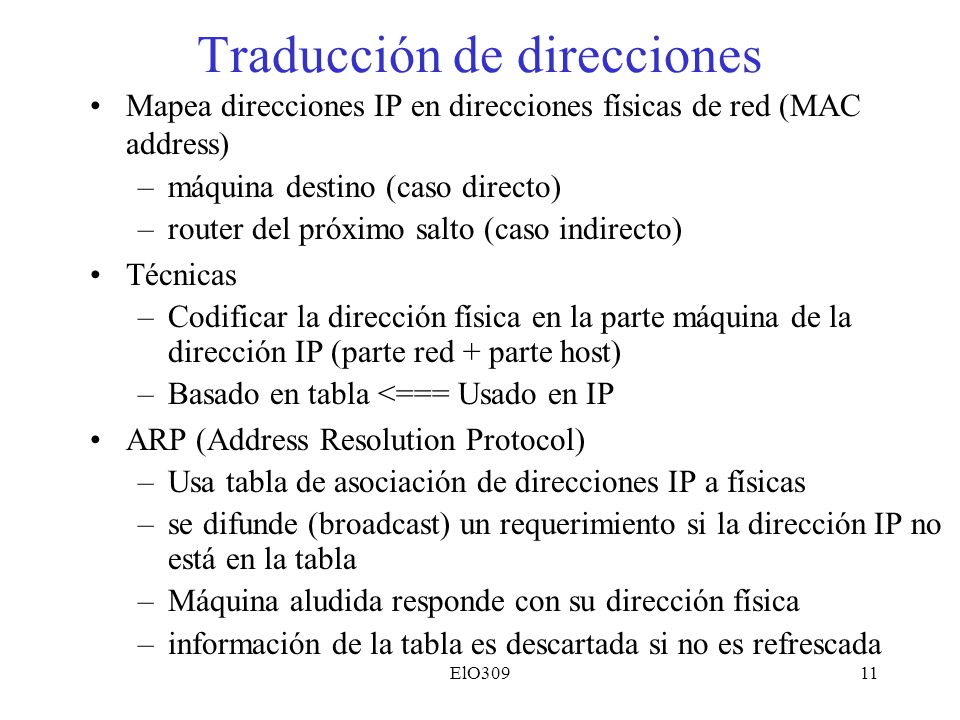 Traducción de direcciones

• Mapea direcciones IP en direcciones físicas de red (MAC address)
– máquina destino (caso directo)
– router del próximo salto (caso indirecto)

• Técnicas
– Codificar la dirección física en la parte máquina de la dirección IP (parte red + parte host)
– Basado en tabla <=== Usado en IP

• ARP (Address Resolution Protocol)
– Usa tabla de asociación de direcciones IP a físicas
– se difunde (broadcast) un requerimiento si la dirección IP no está en la tabla
– Máquina aludida responde con su dirección física
– información de la tabla es descartada si no es refrescada

ElO309

11